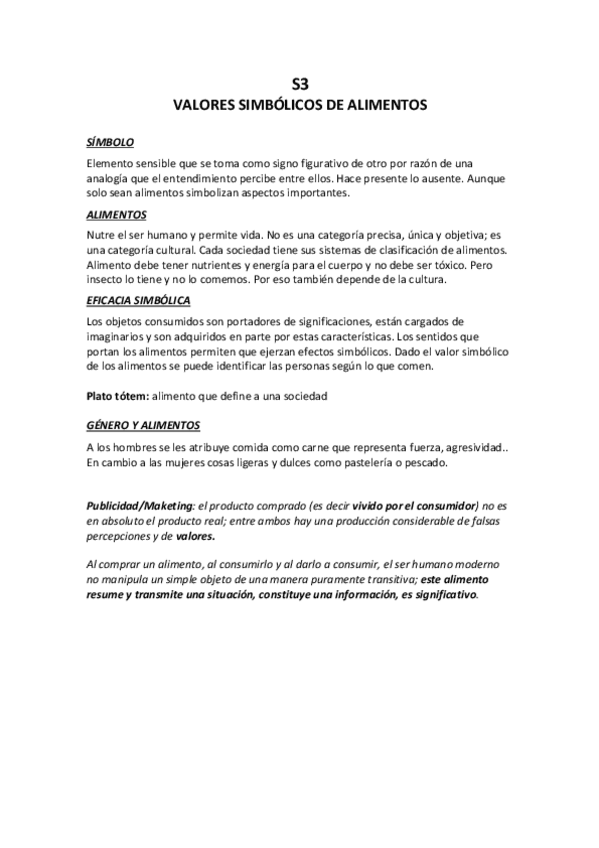 S3
VALORES SIMBÓLICOS DE ALIMENTOS

SÍMBOLO

Elemento sensible que se toma como signo figurativo de otro por razón de una analogía que el entendimiento percibe entre ellos. Hace presente lo ausente. Aunque solo sean alimentos simbolizan aspectos importantes.

ALIMENTOS

Nutre el ser humano y permite vida. No es una categoría precisa, única y objetiva; es una categoría cultural. Cada sociedad tiene sus sistemas de clasificación de alimentos. Alimento debe tener nutrientes y energía para el cuerpo y no debe ser tóxico. Pero insecto lo tiene y no lo comemos. Por eso también depende de la cultura.

EFICACIA SIMBÓLICA

Los objetos consumidos son portadores de significaciones, están cargados de imaginarios y son adquiridos en parte por estas características. Los sentidos que portan los alimentos permiten que ejerzan efectos simbólicos. Dado el valor simbólico de los alimentos se puede identificar las personas según lo que comen.

Plato tótem: alimento que define a una sociedad

GÉNERO Y ALIMENTOS

A los hombres se les atribuye comida como carne que representa fuerza, agresividad.. En cambio a las mujeres cosas ligeras y dulces como pastelería o pescado.

Publicidad/Maketing: el producto comprado (es decir vivido por el consumidor) no es en absoluto el producto real; entre ambos hay una producción considerable de falsas percepciones y de valores.

Al comprar un alimento, al consumirlo y al darlo a consumir, el ser humano moderno no manipula un simple objeto de una manera puramente transitiva; este alimento resume y transmite una situación, constituye una información, es significativo.